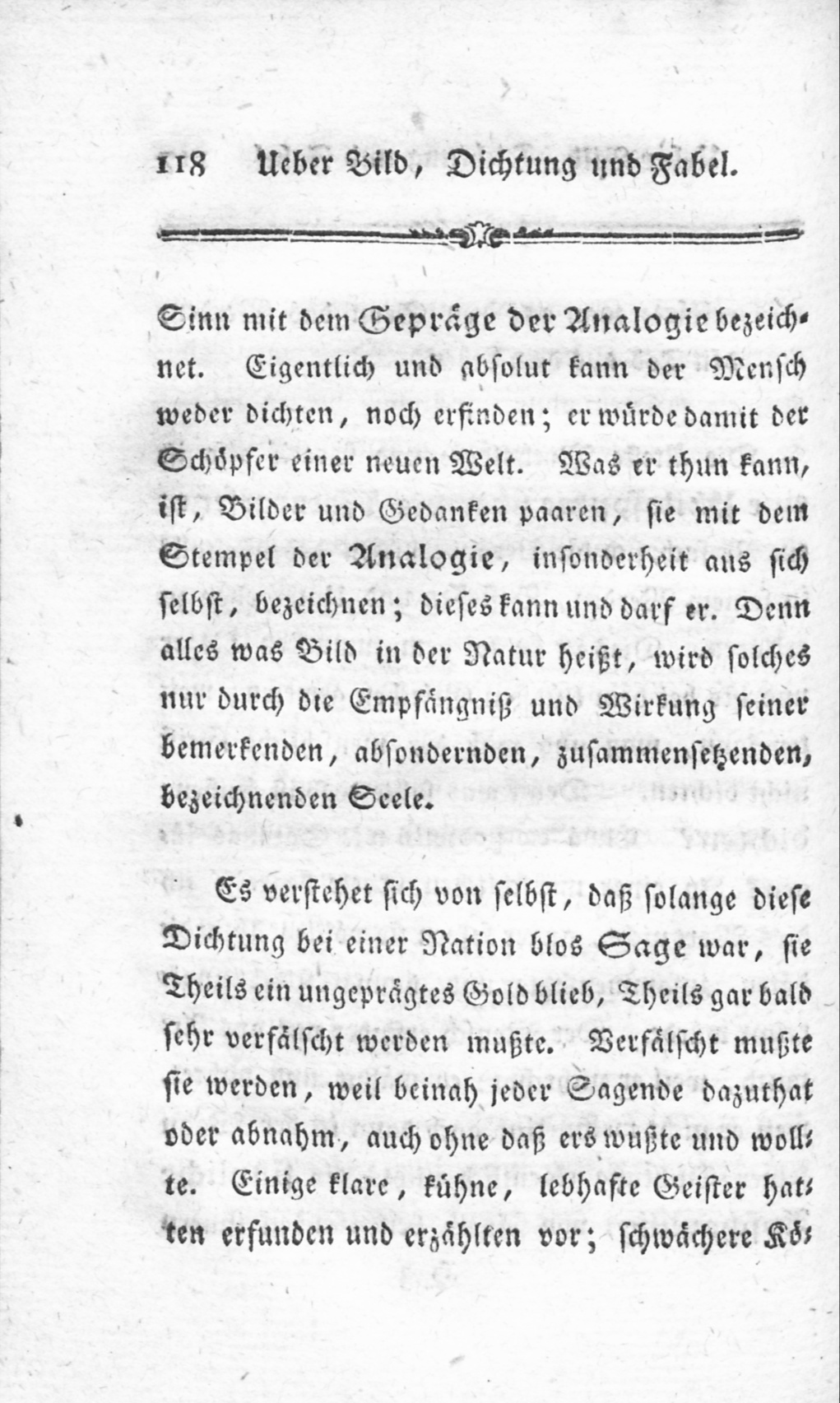 118 Ueber Bild, Dichtung und Fabel.

Sinn mit dem Gepräge der Analogie bezeichnet. Eigentlich und absolut kann der Mensch weder dichten, noch erfinden; er würde damit der Schöpfer einer neuen Welt. Was er thun kann, ist, Bilder und Gedanken paaren, sie mit dem Stempel der Analogie, insonderheit aus sich selbst, bezeichnen; dieses kann und darf er. Denn alles was Bild in der Natur heißt, wird solches nur durch die Empfängniß und Wirkung seiner bemerkenden, absondernden, zusammensetzenden, bezeichnenden Seele.

Es verstehet sich von selbst, daß solange diese Dichtung bei einer Nation blos Sage war, sie Theils ein ungeprägtes Gold blieb, Theils gar bald sehr verfälscht werden mußte. Verfälscht mußte sie werden, weil beinah jeder Sagende dazuthat oder abnahm, auch ohne daß ers wußte und wollte. Einige klare, kühne, lebhafte Geister hatten erfunden und erzählten vor; schwächere Kö-